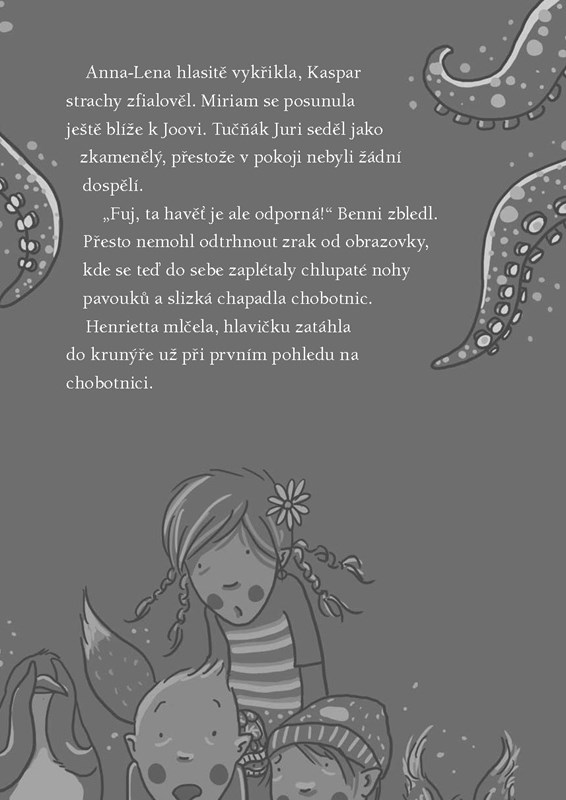 Anna-Lena hlasitě vykřikla, Kaspar strachy zfialověl. Miriam se posunula ještě blíže k Joovi. Tučňák Juri seděl jako zkamenělý, přestože v pokoji nebyli žádní dospělí.

„Fuj, ta havěť je ale odporná!“ Benni zbledl. Přesto nemohl odtrhnout zrak od obrazovky, kde se teď do sebe zaplétaly chlupaté nohy pavouků a slizká chapadla chobotnic.

Henrietta mlčela, hlavičku zatáhla do krunýře už při prvním pohledu na chobotnici.